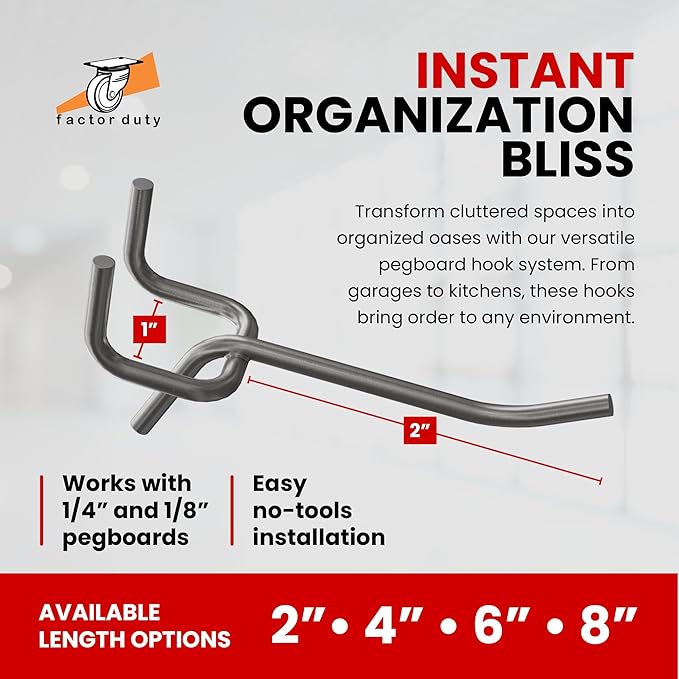 factor duty

INSTANT ORGANIZATION BLISS

Transform cluttered spaces into organized oases with our versatile pegboard hook system. From garages to kitchens, these hooks bring order to any environment.

1"

2"

Works with 1/4" and 1/8" pegboards

Easy no-tools installation

AVAILABLE LENGTH OPTIONS

2" • 4" • 6" • 8"